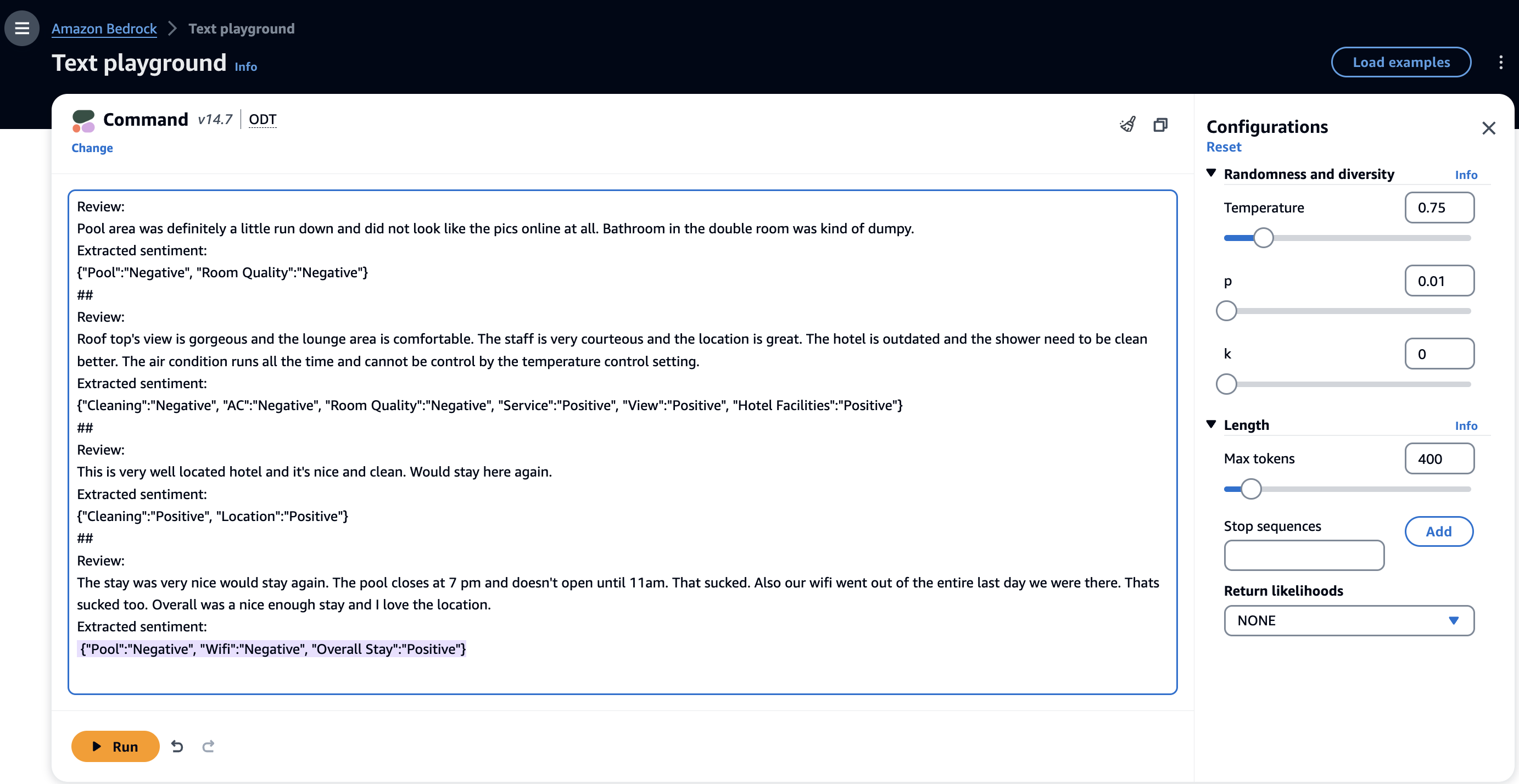 Amazon Bedrock > Text playground

Text playground Info

Load examples

Command v14.7 | ODT

Change

Review:
Pool area was definitely a little run down and did not look like the pics online at all. Bathroom in the double room was kind of dumpy.
Extracted sentiment:
{"Pool":"Negative", "Room Quality":"Negative"}
##
Review:
Roof top's view is gorgeous and the lounge area is comfortable. The staff is very courteous and the location is great. The hotel is outdated and the shower need to be clean better. The air condition runs all the time and cannot be control by the temperature control setting.
Extracted sentiment:
{"Cleaning":"Negative", "AC":"Negative", "Room Quality":"Negative", "Service":"Positive", "View":"Positive", "Hotel Facilities":"Positive"}
##
Review:
This is very well located hotel and it's nice and clean. Would stay here again.
Extracted sentiment:
{"Cleaning":"Positive", "Location":"Positive"}
##
Review:
The stay was very nice would stay again. The pool closes at 7 pm and doesn't open until 11am. That sucked. Also our wifi went out of the entire last day we were there. Thats sucked too. Overall was a nice enough stay and I love the location.
Extracted sentiment:
{"Pool":"Negative", "Wifi":"Negative", "Overall Stay":"Positive"}

Run

Configurations
Reset

Randomness and diversity Info

Temperature 0.75

p 0.01

k 0

Length Info

Max tokens 400

Stop sequences Add

Return likelihoods

NONE